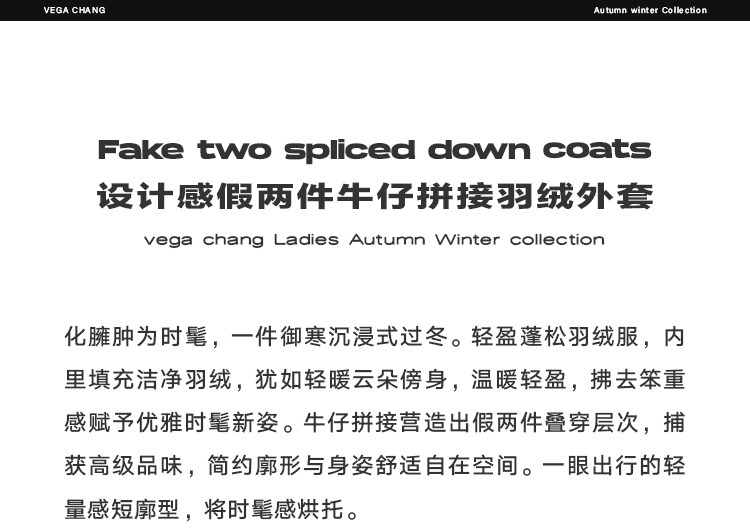 VEGA CHANG

Autumn winter Collection

Fake two spliced down coats
设计感假两件牛仔拼接羽绒外套
vega chang Ladies Autumn Winter collection

化臃肿为时髦，一件御寒沉浸式过冬。轻盈蓬松羽绒服，内里填充洁净羽绒，犹如轻暖云朵傍身，温暖轻盈，拂去笨重感赋予优雅时髦新姿。牛仔拼接营造出假两件叠穿层次，捕获高级品味，简约廓形与身姿舒适自在空间。一眼出行的轻量感短廓型，将时髦感烘托。